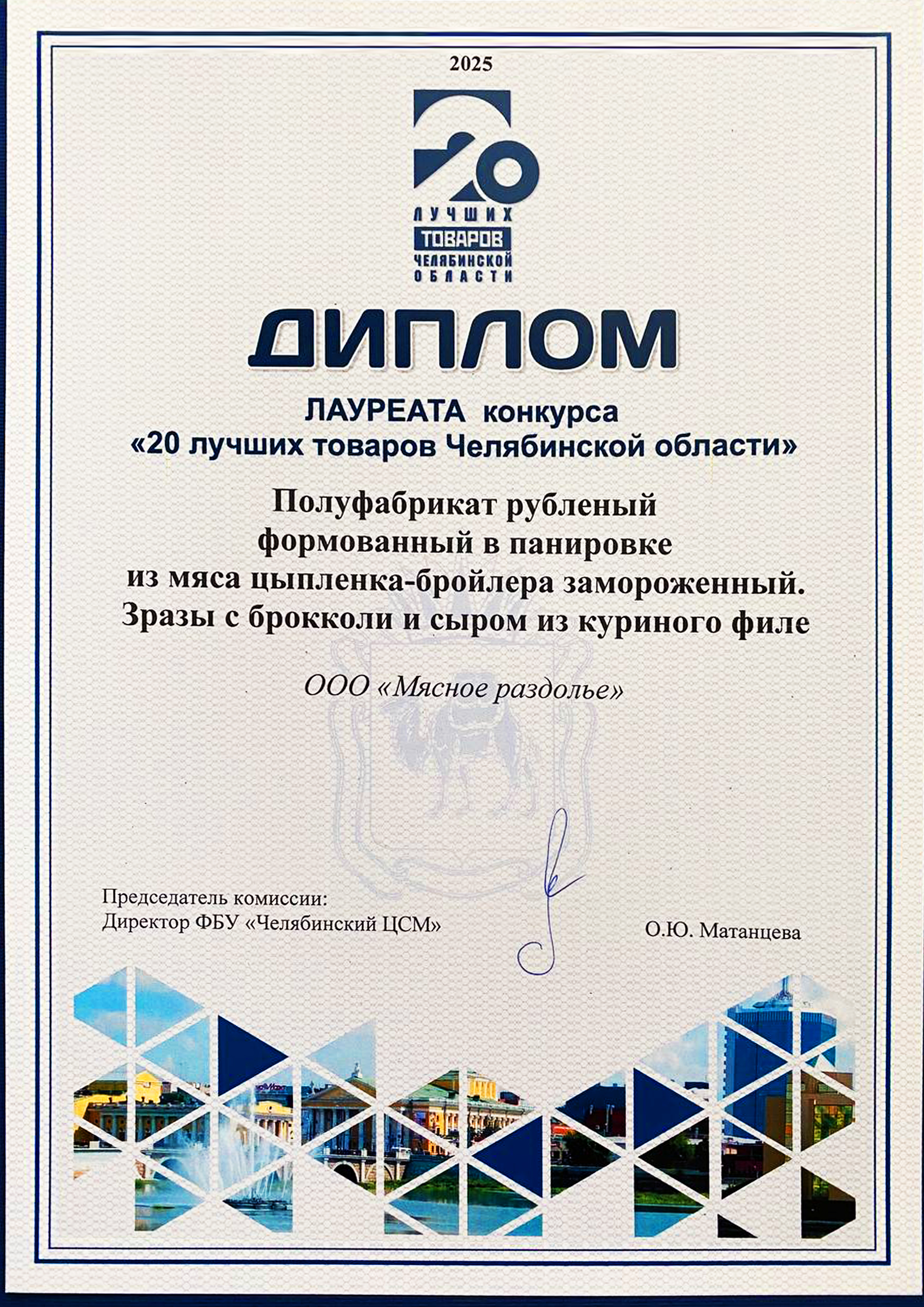 2025

20
ЛУЧШИХ
ТОВАРОВ
ЧЕЛЯБИНСКОЙ
ОБЛАСТИ

ДИПЛОМ

ЛАУРЕАТА конкурса
«20 лучших товаров Челябинской области»

Полуфабрикат рубленый формованный в панировке из мяса цыпленка-бройлера замороженный. Зразы с брокколи и сыром из куриного филе

ООО «Мясное раздолье»

Председатель комиссии:
Директор ФБУ «Челябинский ЦСМ»

О.Ю. Матанцева